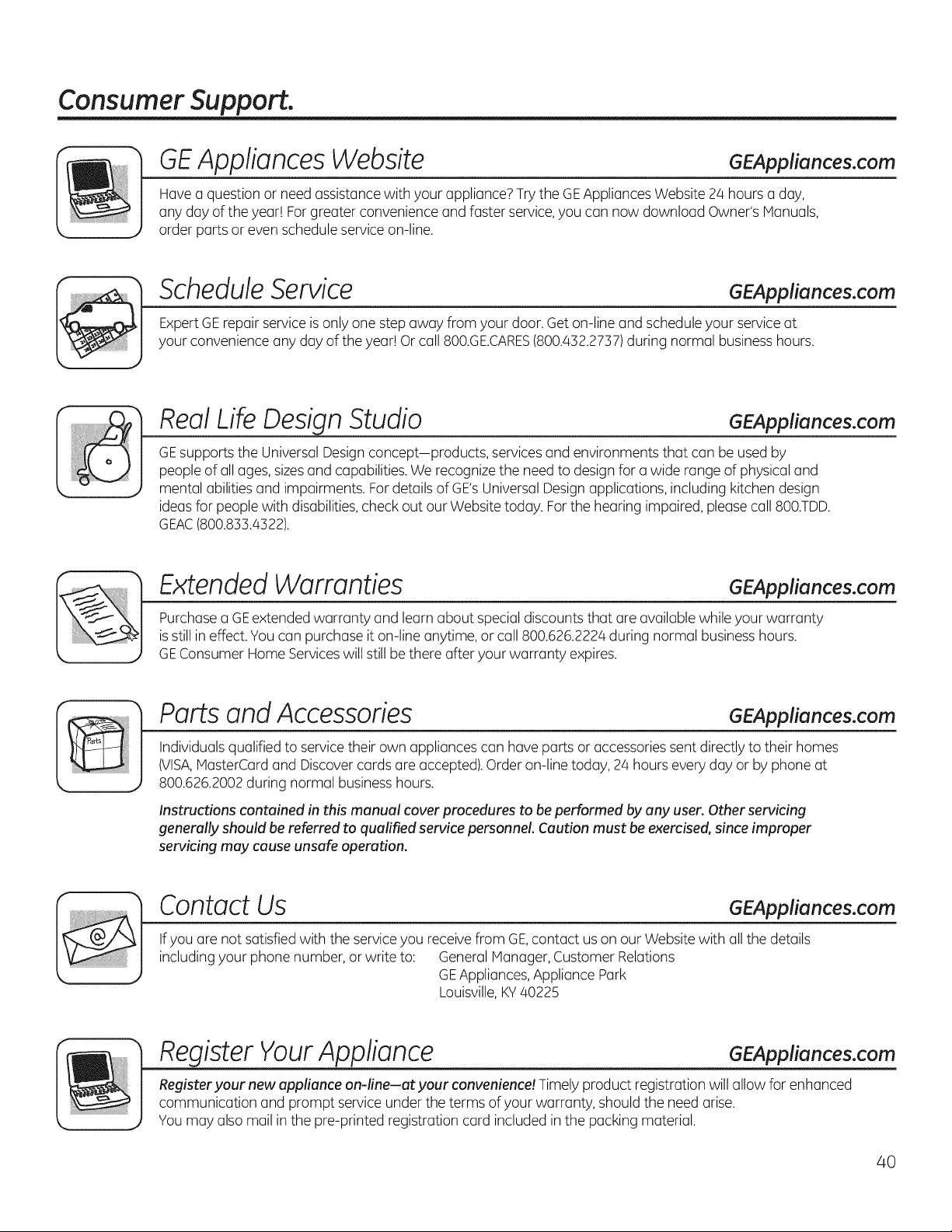 Consumer Support.

GE Appliances Website GEAppliances.com

Have a question or need assistance with your appliance? Try the GE Appliances Website 24 hours a day, any day of the year! For greater convenience and faster service, you can now download Owner's Manuals, order parts or even schedule service on-line.

Schedule Service GEAppliances.com

Expert GE repair service is only one step away from your door. Get on-line and schedule your service at your convenience any day of the year! Or call 800.GE.CARES (800.432.2737) during normal business hours.

Real Life Design Studio GEAppliances.com

GE supports the Universal Design concept—products, services and environments that can be used by people of all ages, sizes and capabilities. We recognize the need to design for a wide range of physical and mental abilities and impairments. For details of GE's Universal Design applications, including kitchen design ideas for people with disabilities, check out our Website today. For the hearing impaired, please call 800.TDD.GEAC (800.833.4322).

Extended Warranties GEAppliances.com

Purchase a GE extended warranty and learn about special discounts that are available while your warranty is still in effect. You can purchase it on-line anytime, or call 800.626.2224 during normal business hours. GE Consumer Home Services will still be there after your warranty expires.

Parts and Accessories GEAppliances.com

Parts

Individuals qualified to service their own appliances can have parts or accessories sent directly to their homes (VISA, MasterCard and Discover cards are accepted). Order on-line today, 24 hours every day or by phone at 800.626.2002 during normal business hours.

Instructions contained in this manual cover procedures to be performed by any user. Other servicing generally should be referred to qualified service personnel. Caution must be exercised, since improper servicing may cause unsafe operation.

Contact Us GEAppliances.com

If you are not satisfied with the service you receive from GE, contact us on our Website with all the details including your phone number, or write to: General Manager, Customer Relations
GE Appliances, Appliance Park
Louisville, KY 40225

Register Your Appliance GEAppliances.com

Register your new appliance on-line—at your convenience! Timely product registration will allow for enhanced communication and prompt service under the terms of your warranty, should the need arise. You may also mail in the pre-printed registration card included in the packing material.

40